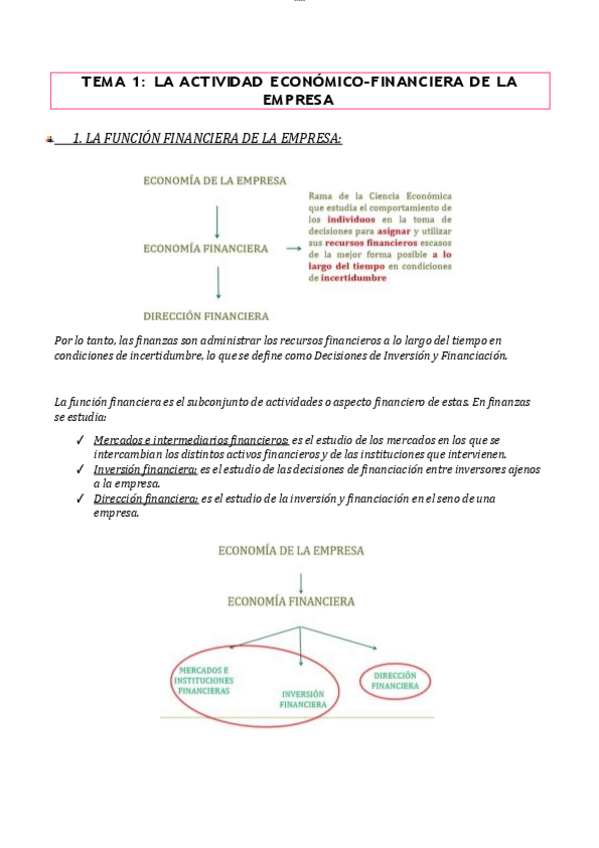 TEMA 1: LA ACTIVIDAD ECONÓMICO-FINANCIERA DE LA EMPRESA

1. LA FUNCIÓN FINANCIERA DE LA EMPRESA:

ECONOMÍA DE LA EMPRESA

ECONOMÍA FINANCIERA

DIRECCIÓN FINANCIERA

Rama de la Ciencia Económica que estudia el comportamiento de los individuos en la toma de decisiones para asignar y utilizar sus recursos financieros escasos de la mejor forma posible a lo largo del tiempo en condiciones de incertidumbre

Por lo tanto, las finanzas son administrar los recursos financieros a lo largo del tiempo en condiciones de incertidumbre, lo que se define como Decisiones de Inversión y Financiación.

La función financiera es el subconjunto de actividades o aspecto financiero de estas. En finanzas se estudia:

✓ Mercados e intermediarios financieros: es el estudio de los mercados en los que se intercambian los distintos activos financieros y de las instituciones que intervienen.
✓ Inversión financiera: es el estudio de las decisiones de financiación entre inversores ajenos a la empresa.
✓ Dirección financiera: es el estudio de la inversión y financiación en el seno de una empresa.

ECONOMÍA DE LA EMPRESA

ECONOMÍA FINANCIERA

MERCADOS E INSTITUCIONES FINANCIERAS

INVERSIÓN FINANCIERA

DIRECCIÓN FINANCIERA